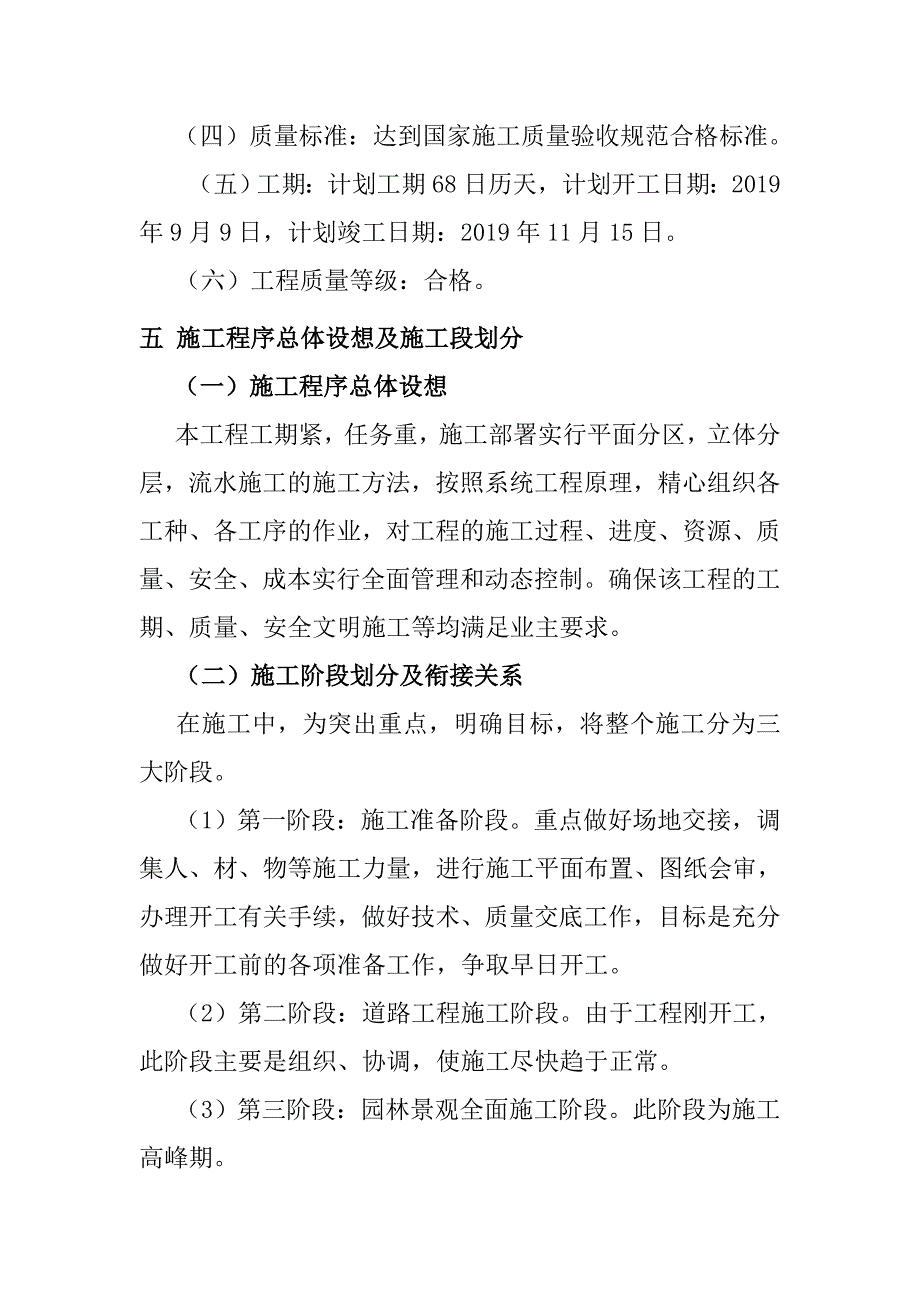 （四）质量标准：达到国家施工质量验收规范合格标准。

（五）工期：计划工期 68 日历天，计划开工日期：2019 年 9 月 9 日，计划竣工日期：2019 年 11 月 15 日。

（六）工程质量等级：合格。

五 施工程序总体设想及施工段划分

（一）施工程序总体设想

本工程工期紧，任务重，施工部署实行平面分区，立体分层，流水施工的施工方法，按照系统工程原理，精心组织各工种、各工序的作业，对工程的施工过程、进度、资源、质量、安全、成本实行全面管理和动态控制。确保该工程的工期、质量、安全文明施工等均满足业主要求。

（二）施工阶段划分及衔接关系

在施工中，为突出重点，明确目标，将整个施工分为三大阶段。

（1）第一阶段：施工准备阶段。重点做好场地交接，调集人、材、物等施工力量，进行施工平面布置、图纸会审，办理开工有关手续，做好技术、质量交底工作，目标是充分做好开工前的各项准备工作，争取早日开工。

（2）第二阶段：道路工程施工阶段。由于工程刚开工，此阶段主要是组织、协调，使施工尽快趋于正常。

（3）第三阶段：园林景观全面施工阶段。此阶段为施工高峰期。